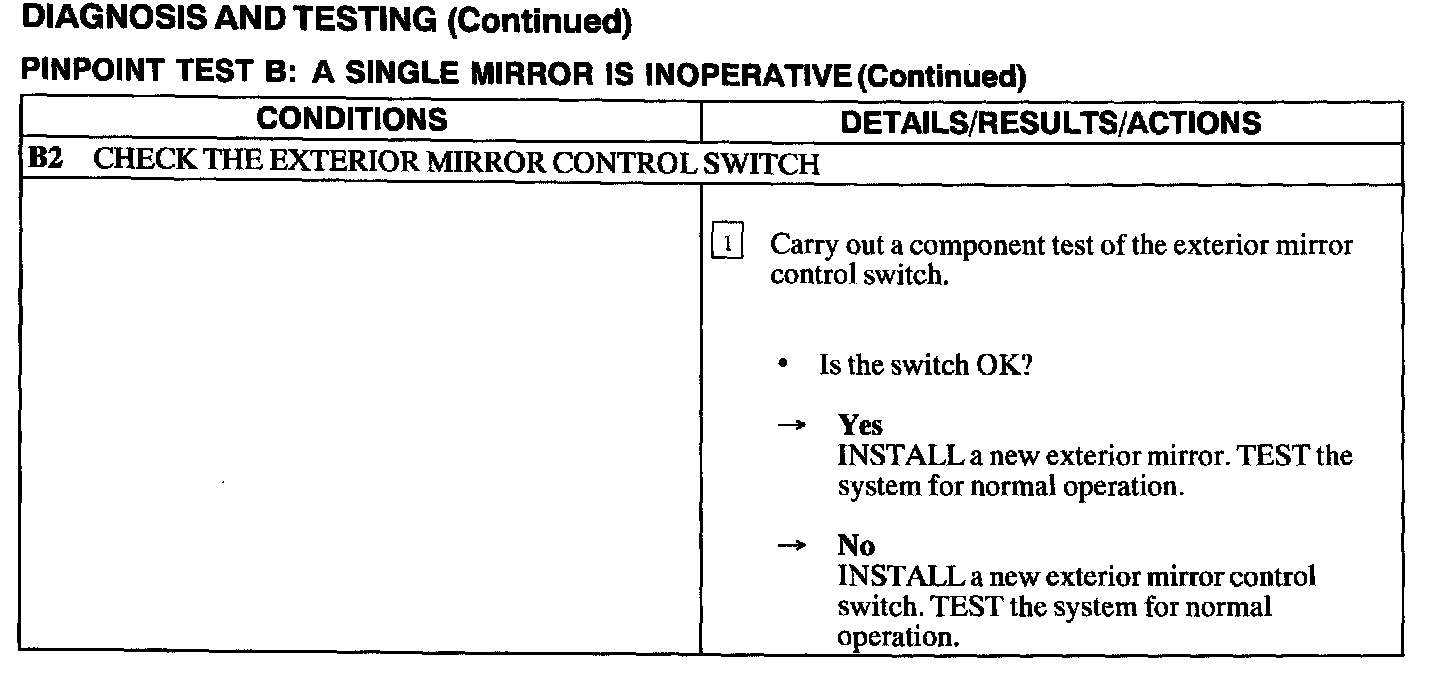 DIAGNOSIS AND TESTING (Continued)

PINPOINT TEST B: A SINGLE MIRROR IS INOPERATIVE (Continued)

| CONDITIONS | DETAILS/RESULTS/ACTIONS |
|---|---|
| B2 CHECK THE EXTERIOR MIRROR CONTROL SWITCH | |
| | 1 Carry out a component test of the exterior mirror control switch. • Is the switch OK? → Yes INSTALL a new exterior mirror. TEST the system for normal operation. → No INSTALL a new exterior mirror control switch. TEST the system for normal operation. |